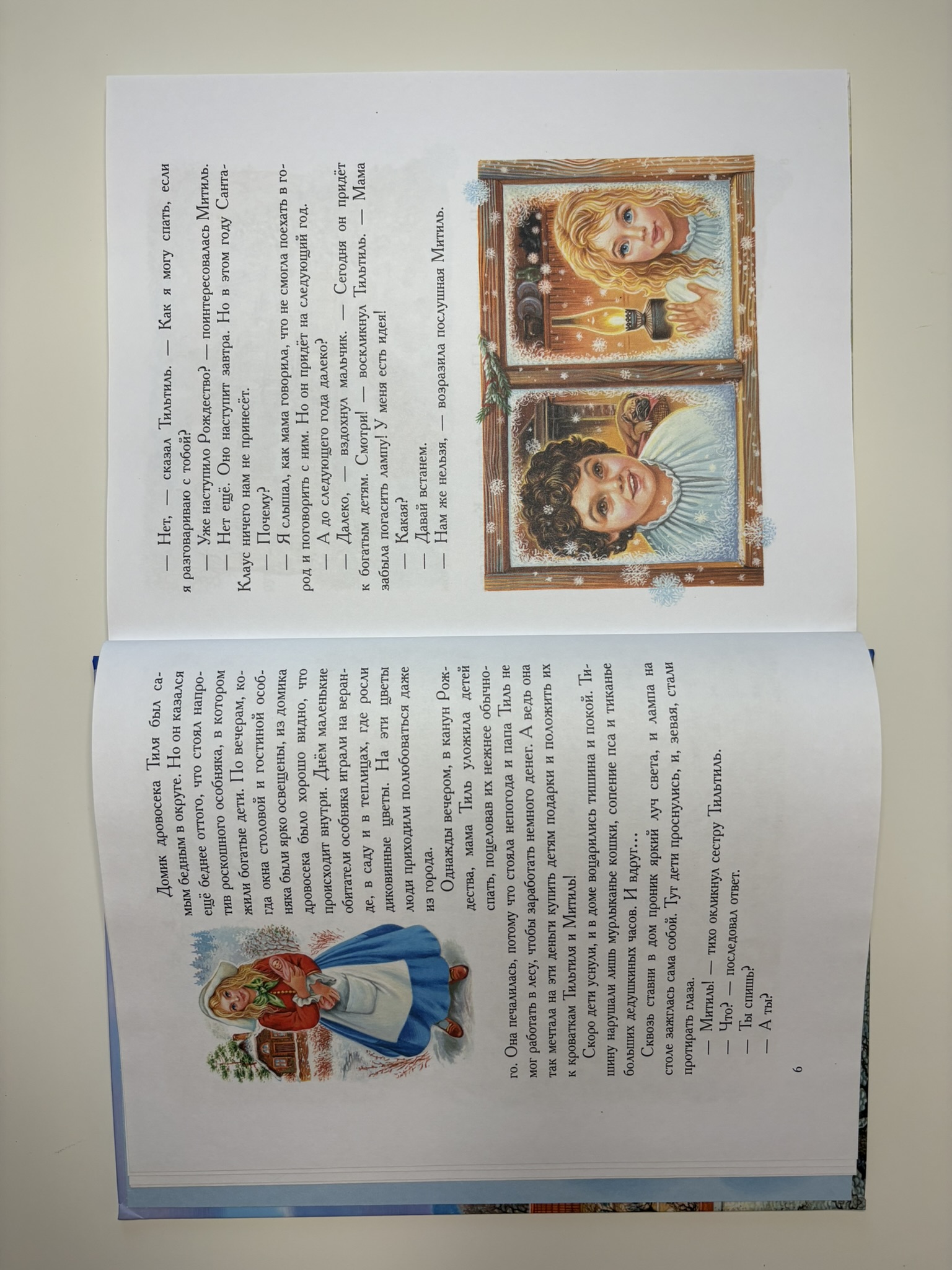 Домик дровосека Тиля был самым бедным в округе. Но он казался ещё беднее оттого, что стоял напротив роскошного особняка, в котором жили богатые дети. По вечерам, когда окна столовой и гостиной особняка были ярко освещены, из домика дровосека было хорошо видно, что происходит внутри. Днём маленькие обитатели особняка играли на веранде, в саду и в теплицах, где росли диковинные цветы. На эти цветы люди приходили полюбоваться даже из города.

Однажды вечером, в канун Рождества, мама Тиль уложила детей спать, поцеловав их нежнее обычного. Она печалилась, потому что стояла непогода и папа Тиль не мог работать в лесу, чтобы заработать немного денег. А ведь она так мечтала на эти деньги купить детям подарки и положить их к кроваткам Тильтиля и Митиль!

Скоро дети уснули, и в доме воцарились тишина и покой. Тишину нарушали лишь мурлыканье кошки, сопение пса и тиканье больших дедушкиных часов. И вдруг...

Сквозь ставни в дом проник яркий луч света, и лампа на столе зажглась сама собой. Тут дети проснулись, и, зевая, стали протирать глаза.

— Митиль! — тихо окликнул сестру Тильтиль.
— Что? — последовал ответ.
— Ты спишь?
— А ты?

6

— Нет, — сказал Тильтиль. — Как я могу спать, если я разговариваю с тобой?

— Уже наступило Рождество? — поинтересовалась Митиль.

— Нет ещё. Оно наступит завтра. Но в этом году Санта-Клаус ничего нам не принесёт.

— Почему?

— Я слышал, как мама говорила, что не смогла поехать в город и поговорить с ним. Но он придёт на следующий год.

— А до следующего года далеко?

— Далеко, — вздохнул мальчик. — Сегодня он придёт к богатым детям. Смотри! — воскликнул Тильтиль. — Мама забыла погасить лампу! У меня есть идея!

— Какая?

— Давай встанем.

— Нам же нельзя, — возразила послушная Митиль.